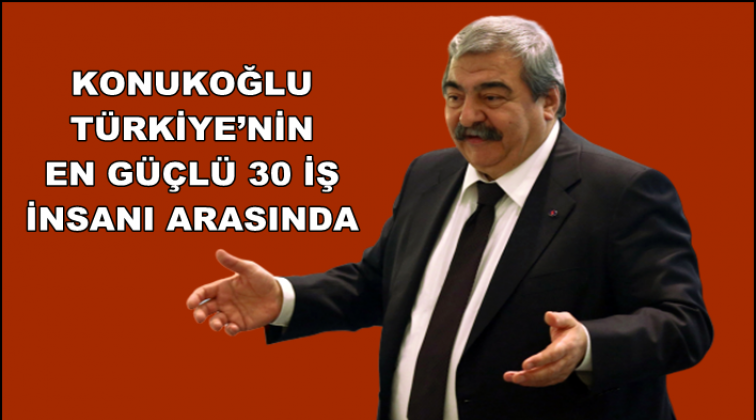 KONUKOĞLU TÜRKİYE'NİN EN GÜÇLÜ 30 İŞ İNSANI ARASINDA